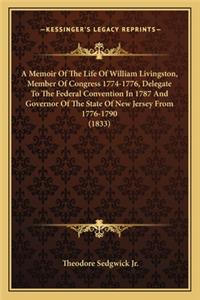 —KESSINGER'S LEGACY REPRINTS—

A Memoir Of The Life Of William Livingston, Member Of Congress 1774-1776, Delegate To The Federal Convention In 1787 And Governor Of The State Of New Jersey From 1776-1790
(1833)

Theodore Sedgwick Jr.